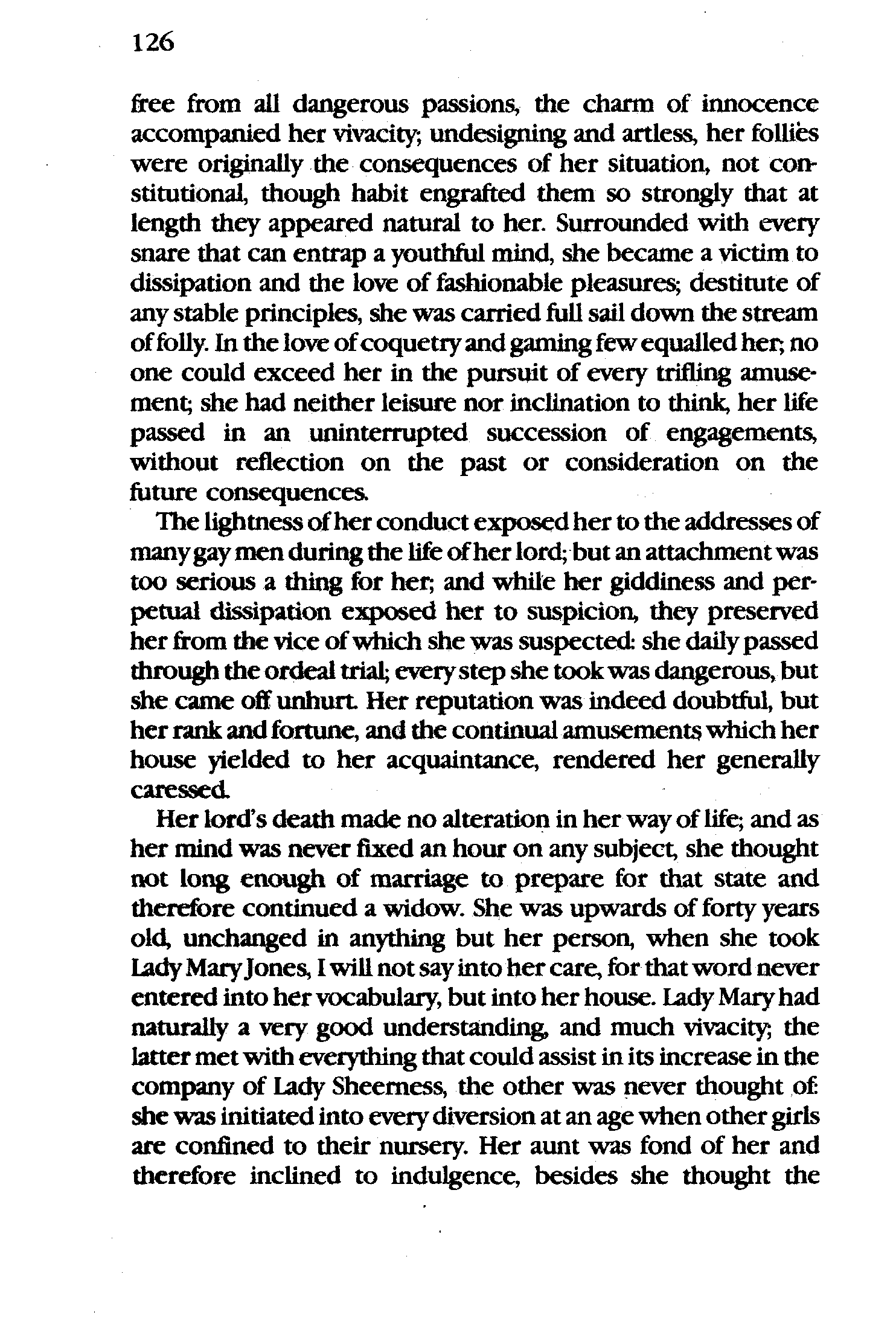 126

free from all dangerous passions, the charm of innocence accompanied her vivacity; undesigning and artless, her follies were originally the consequences of her situation, not constitutional, though habit engrafted them so strongly that at length they appeared natural to her. Surrounded with every snare that can entrap a youthful mind, she became a victim to dissipation and the love of fashionable pleasures; destitute of any stable principles, she was carried full sail down the stream of folly. In the love of coquetry and gaming few equalled her; no one could exceed her in the pursuit of every trifling amusement; she had neither leisure nor inclination to think, her life passed in an uninterrupted succession of engagements, without reflection on the past or consideration on the future consequences.

The lightness of her conduct exposed her to the addresses of many gay men during the life of her lord; but an attachment was too serious a thing for her; and while her giddiness and perpetual dissipation exposed her to suspicion, they preserved her from the vice of which she was suspected: she daily passed through the ordeal trial; every step she took was dangerous, but she came off unhurt. Her reputation was indeed doubtful, but her rank and fortune, and the continual amusements which her house yielded to her acquaintance, rendered her generally caressed.

Her lord's death made no alteration in her way of life; and as her mind was never fixed an hour on any subject, she thought not long enough of marriage to prepare for that state and therefore continued a widow. She was upwards of forty years old, unchanged in anything but her person, when she took Lady Mary Jones, I will not say into her care, for that word never entered into her vocabulary, but into her house. Lady Mary had naturally a very good understanding, and much vivacity; the latter met with everything that could assist in its increase in the company of Lady Sheerness, the other was never thought of: she was initiated into every diversion at an age when other girls are confined to their nursery. Her aunt was fond of her and therefore inclined to indulgence, besides she thought the